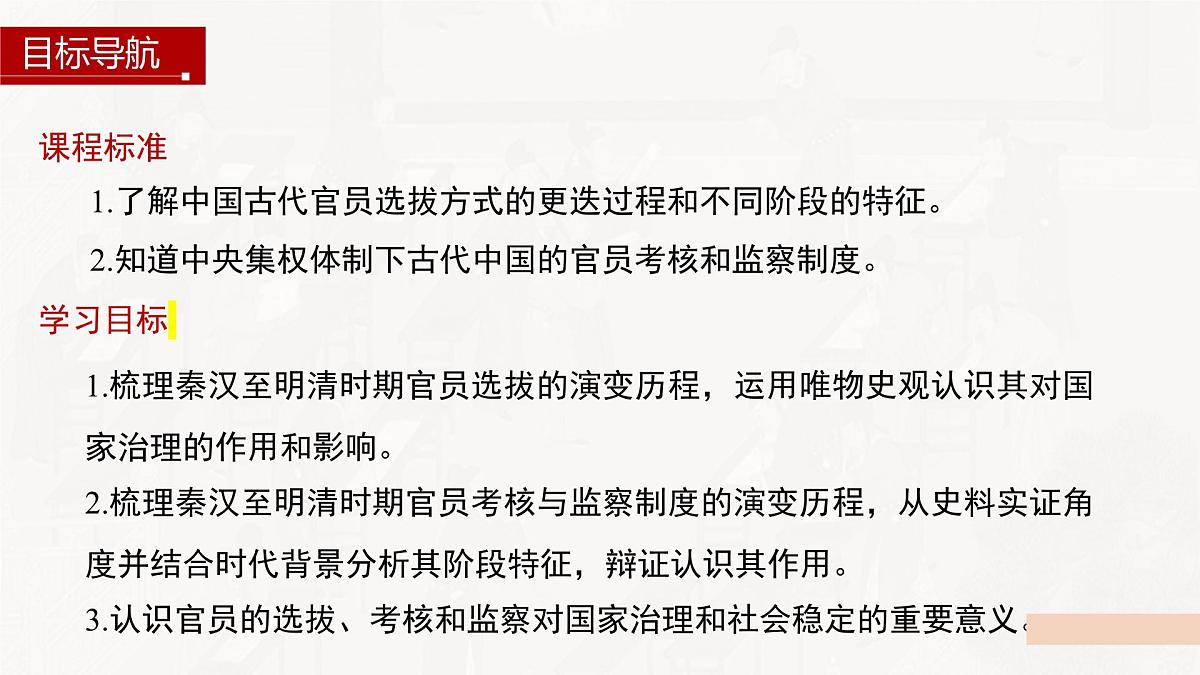 目标导航

课程标准

1.了解中国古代官员选拔方式的更迭过程和不同阶段的特征。

2.知道中央集权体制下古代中国的官员考核和监察制度。

学习目标

1.梳理秦汉至明清时期官员选拔的演变历程，运用唯物史观认识其对国家治理的作用和影响。

2.梳理秦汉至明清时期官员考核与监察制度的演变历程，从史料实证角度并结合时代背景分析其阶段特征，辩证认识其作用。

3.认识官员的选拔、考核和监察对国家治理和社会稳定的重要意义。